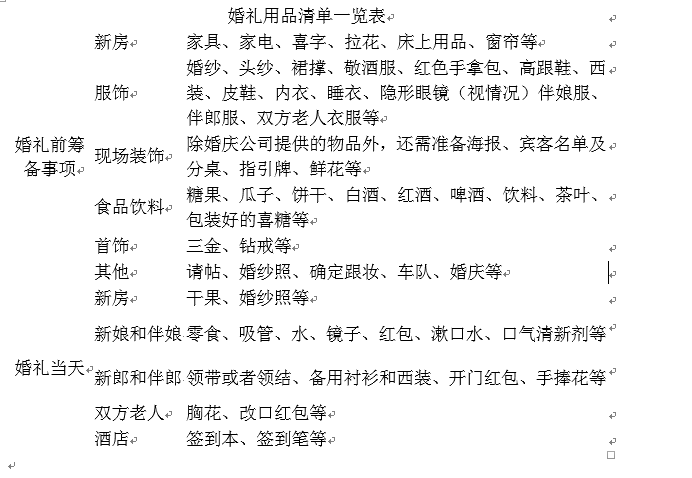 婚礼用品清单一览表

| | | |
|---|---|---|
| 婚礼前筹备事项 | 新房 | 家具、家电、喜字、拉花、床上用品、窗帘等 |
| | 服饰 | 婚纱、头纱、裙撑、敬酒服、红色手拿包、高跟鞋、西装、皮鞋、内衣、睡衣、隐形眼镜（视情况）伴娘服、伴郎服、双方老人衣服等 |
| | 现场装饰 | 除婚庆公司提供的物品外，还需准备海报、宾客名单及分桌、指引牌、鲜花等 |
| | 食品饮料 | 糖果、瓜子、饼干、白酒、红酒、啤酒、饮料、茶叶、包装好的喜糖等 |
| | 首饰 | 三金、钻戒等 |
| | 其他 | 请帖、婚纱照、确定跟妆、车队、婚庆等 |
| 婚礼当天 | 新房 | 干果、婚纱照等 |
| | 新娘和伴娘 | 零食、吸管、水、镜子、红包、漱口水、口气清新剂等 |
| | 新郎和伴郎 | 领带或者领结、备用衬衫和西装、开门红包、手捧花等 |
| | 双方老人 | 胸花、改口红包等 |
| | 酒店 | 签到本、签到笔等 |